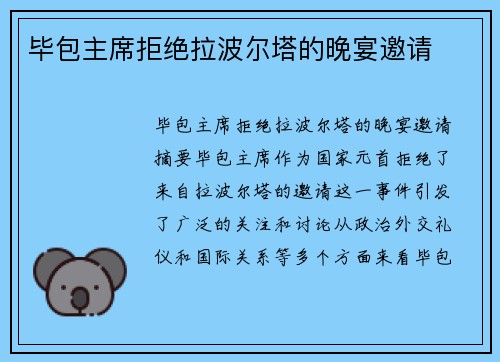 毕包主席拒绝拉波尔塔的晚宴邀请

毕包主席拒绝拉波尔塔的晚宴邀请摘要毕包主席作为国家元首拒绝了来自拉波尔塔的邀请这一事件引发了广泛的关注和讨论从政治外交礼仪和国际关系等多个方面来看毕包